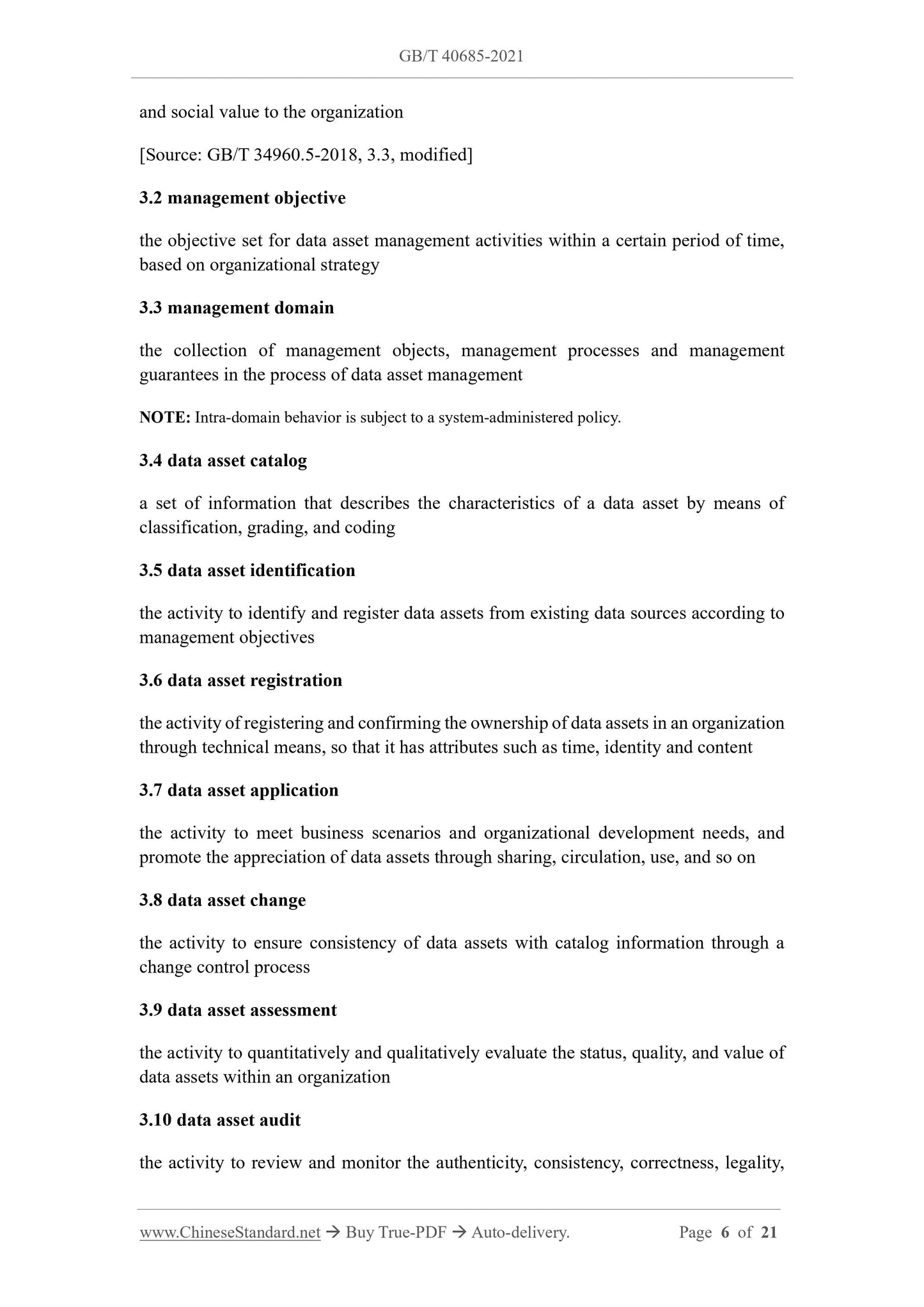 GB/T 40685-2021

and social value to the organization

[Source: GB/T 34960.5-2018, 3.3, modified]

3.2 management objective

the objective set for data asset management activities within a certain period of time, based on organizational strategy

3.3 management domain

the collection of management objects, management processes and management guarantees in the process of data asset management

NOTE: Intra-domain behavior is subject to a system-administered policy.

3.4 data asset catalog

a set of information that describes the characteristics of a data asset by means of classification, grading, and coding

3.5 data asset identification

the activity to identify and register data assets from existing data sources according to management objectives

3.6 data asset registration

the activity of registering and confirming the ownership of data assets in an organization through technical means, so that it has attributes such as time, identity and content

3.7 data asset application

the activity to meet business scenarios and organizational development needs, and promote the appreciation of data assets through sharing, circulation, use, and so on

3.8 data asset change

the activity to ensure consistency of data assets with catalog information through a change control process

3.9 data asset assessment

the activity to quantitatively and qualitatively evaluate the status, quality, and value of data assets within an organization

3.10 data asset audit

the activity to review and monitor the authenticity, consistency, correctness, legality,

www.ChineseStandard.net → Buy True-PDF → Auto-delivery. Page 6 of 21